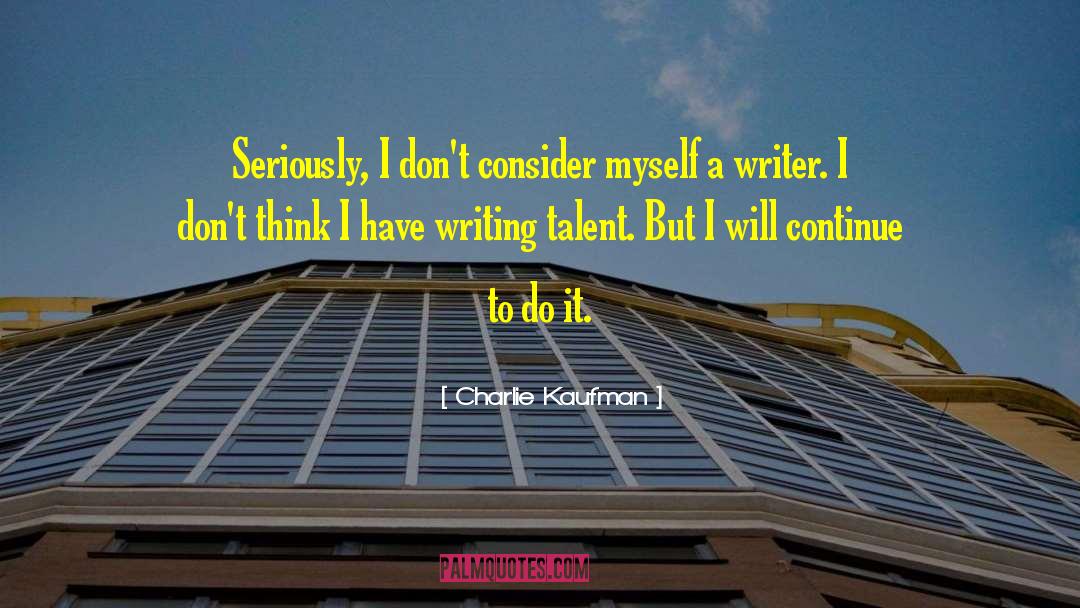 Seriously, I don't consider myself a writer. I don't think I have writing talent. But I will continue to do it.

[ Charlie Kaufman ]

PALMQUOTES.COM